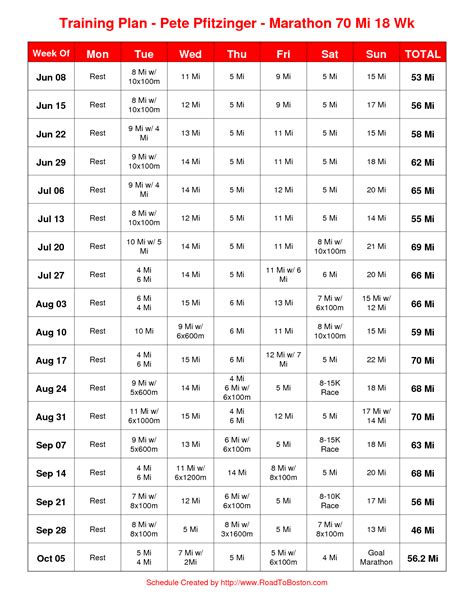 Training Plan - Pete Pfitzinger - Marathon 70 Mi 18 Wk

| Week Of | Mon | Tue | Wed | Thu | Fri | Sat | Sun | TOTAL |
|---|---|---|---|---|---|---|---|---|
| Jun 08 | Rest | 8 Mi w/ 10x100m | 11 Mi | 5 Mi | 9 Mi | 5 Mi | 15 Mi | 53 Mi |
| Jun 15 | Rest | 8 Mi w/ 10x100m | 12 Mi | 5 Mi | 9 Mi | 5 Mi | 17 Mi | 56 Mi |
| Jun 22 | Rest | 9 Mi w/ 4 Mi | 13 Mi | 5 Mi | 11 Mi | 5 Mi | 15 Mi | 58 Mi |
| Jun 29 | Rest | 9 Mi w/ 10x100m | 14 Mi | 5 Mi | 11 Mi | 5 Mi | 18 Mi | 62 Mi |
| Jul 06 | Rest | 9 Mi w/ 4 Mi | 14 Mi | 5 Mi | 12 Mi | 5 Mi | 20 Mi | 65 Mi |
| Jul 13 | Rest | 8 Mi w/ 10x100m | 12 Mi | 5 Mi | 11 Mi | 5 Mi | 14 Mi | 55 Mi |
| Jul 20 | Rest | 10 Mi w/ 5 Mi | 14 Mi | 5 Mi | 11 Mi | 8 Mi w/ 10x100m | 21 Mi | 69 Mi |
| Jul 27 | Rest | 4 Mi 6 Mi | 14 Mi | 5 Mi | 11 Mi w/ 6 Mi | 6 Mi | 20 Mi | 66 Mi |
| Aug 03 | Rest | 6 Mi 4 Mi | 15 Mi | 6 Mi | 13 Mi | 7 Mi w/ 6x100m | 15 Mi w/ 12 Mi | 66 Mi |
| Aug 10 | Rest | 10 Mi | 9 Mi w/ 6x600m | 6 Mi | 11 Mi | 8 Mi w/ 10x100m | 15 Mi | 59 Mi |
| Aug 17 | Rest | 4 Mi 6 Mi | 15 Mi | 6 Mi | 12 Mi w/ 7 Mi | 5 Mi | 22 Mi | 70 Mi |
| Aug 24 | Rest | 9 Mi w/ 5x600m | 14 Mi | 4 Mi 6 Mi w/ 6x100m | 5 Mi | 8-15K Race | 18 Mi | 68 Mi |
| Aug 31 | Rest | 11 Mi w/ 6x1000m | 15 Mi | 4 Mi 6 Mi | 12 Mi | 5 Mi | 17 Mi w/ 14 Mi | 70 Mi |
| Sep 07 | Rest | 9 Mi w/ 5x600m | 13 Mi | 6 Mi w/ 6x100m | 5 Mi | 8-15K Race | 18 Mi | 63 Mi |
| Sep 14 | Rest | 4 Mi 6 Mi | 11 Mi w/ 6x1200m | 14 Mi | 8 Mi w/ 8x100m | 5 Mi | 20 Mi | 68 Mi |
| Sep 21 | Rest | 7 Mi w/ 8x100m | 12 Mi | 6 Mi w/ 6x100m | 5 Mi | 8-10K Race | 17 Mi | 56 Mi |
| Sep 28 | Rest | 8 Mi w/ 8x100m | 5 Mi | 8 Mi w/ 3x1600m | 5 Mi | 7 Mi w/ 8x100m | 13 Mi | 46 Mi |
| Oct 05 | Rest | 5 Mi 4 Mi | 7 Mi w/ 2Mi | 5 Mi | 5 Mi w/ 6x100m | 4 Mi | Goal Marathon | 56.2 Mi |

Schedule Created by http://www.RoadToBoston.com